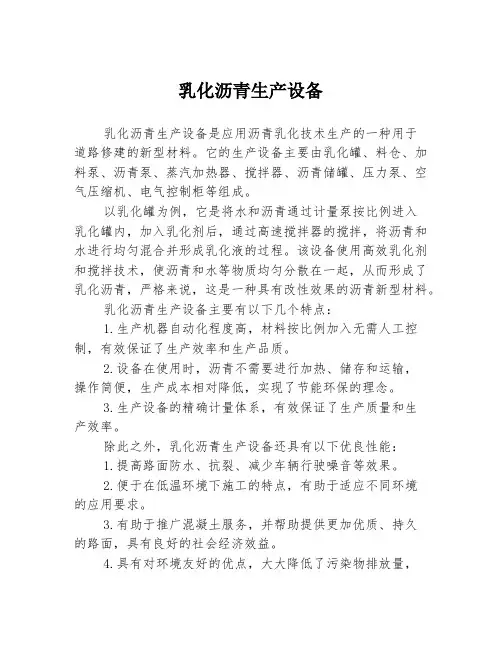 乳化沥青生产设备

乳化沥青生产设备是应用沥青乳化技术生产的一种用于道路修建的新型材料。它的生产设备主要由乳化罐、料仓、加料泵、沥青泵、蒸汽加热器、搅拌器、沥青储罐、压力泵、空气压缩机、电气控制柜等组成。

以乳化罐为例，它是将水和沥青通过计量泵按比例进入乳化罐内，加入乳化剂后，通过高速搅拌器的搅拌，将沥青和水进行均匀混合并形成乳化液的过程。该设备使用高效乳化剂和搅拌技术，使沥青和水等物质均匀分散在一起，从而形成了乳化沥青，严格来说，这是一种具有改性效果的沥青新型材料。

乳化沥青生产设备主要有以下几个特点：

1.生产机器自动化程度高，材料按比例加入无需人工控制，有效保证了生产效率和生产品质。

2.设备在使用时，沥青不需要进行加热、储存和运输，操作简便，生产成本相对降低，实现了节能环保的理念。

3.生产设备的精确计量体系，有效保证了生产质量和生产效率。

除此之外，乳化沥青生产设备还具有以下优良性能：

1.提高路面防水、抗裂、减少车辆行驶噪音等效果。

2.便于在低温环境下施工的特点，有助于适应不同环境的应用要求。

3.有助于推广混凝土服务，并帮助提供更加优质、持久的路面，具有良好的社会经济效益。

4.具有对环境友好的优点，大大降低了污染物排放量，